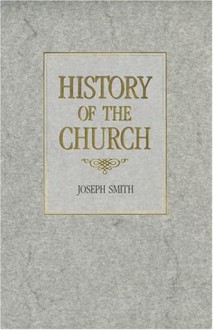 HISTORY
OF THE
CHURCH

JOSEPH SMITH